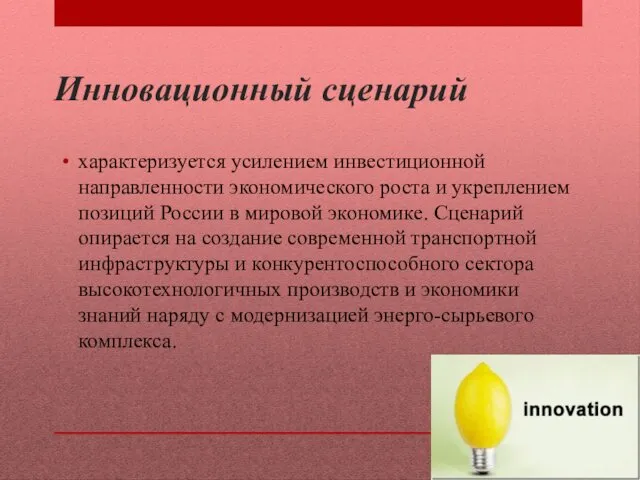 Инновационный сценарий

• характеризуется усилением инвестиционной направленности экономического роста и укреплением позиций России в мировой экономике. Сценарий опирается на создание современной транспортной инфраструктуры и конкурентоспособного сектора высокотехнологичных производств и экономики знаний наряду с модернизацией энерго-сырьевого комплекса.

innovation